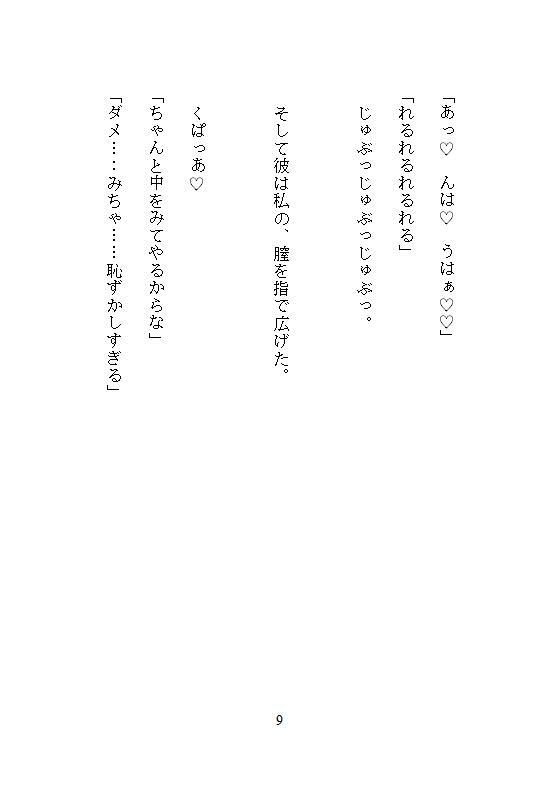 「あっ♡　んは♡　うはぁ♡♡」

「れるれるれるれる」

じゅぶっじゅぶっじゅぶっ。

そして彼は私の、膣を指で広げた。

くぱっあ♡

「ちゃんと中をみてやるからな」

「ダメ……みちゃ……恥ずかしすぎる」

9